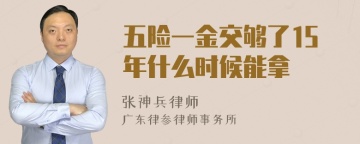 五险一金交够了15年什么时候能拿

张神兵律师
广东律参律师事务所